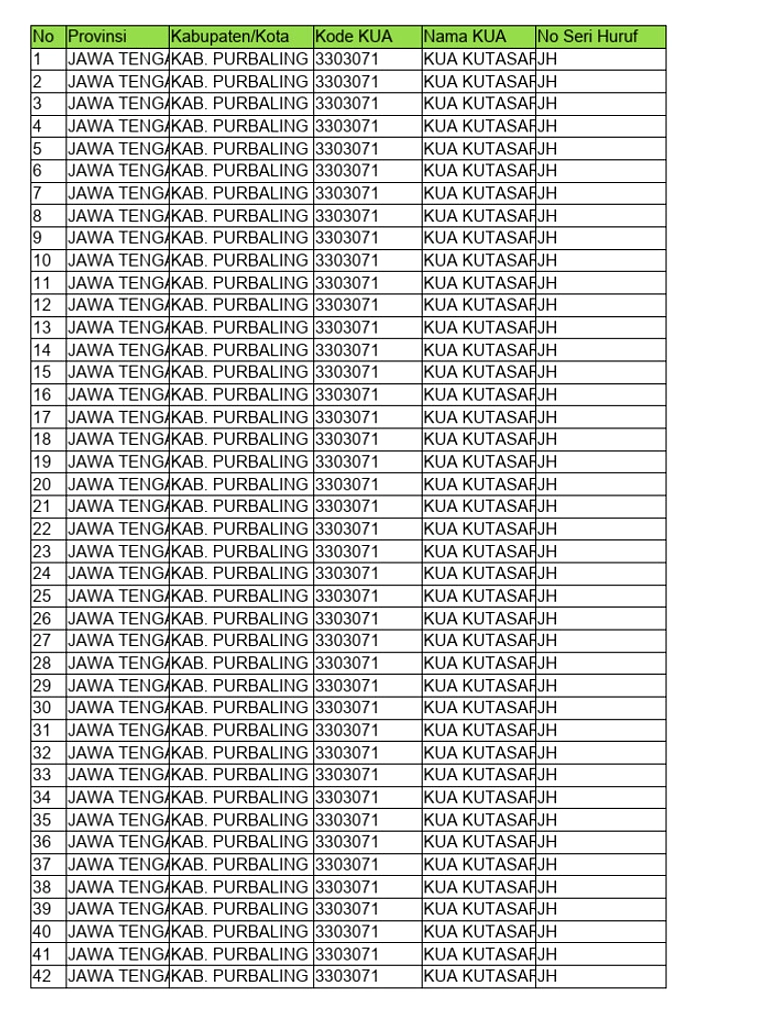 | No | Provinsi | Kabupaten/Kota | Kode KUA | Nama KUA | No Seri Huruf |
|---|---|---|---|---|---|
| 1 | JAWA TENG | KAB. PURBALING | 3303071 | KUA KUTASAR | JH |
| 2 | JAWA TENG | KAB. PURBALING | 3303071 | KUA KUTASAR | JH |
| 3 | JAWA TENG | KAB. PURBALING | 3303071 | KUA KUTASAR | JH |
| 4 | JAWA TENG | KAB. PURBALING | 3303071 | KUA KUTASAR | JH |
| 5 | JAWA TENG | KAB. PURBALING | 3303071 | KUA KUTASAR | JH |
| 6 | JAWA TENG | KAB. PURBALING | 3303071 | KUA KUTASAR | JH |
| 7 | JAWA TENG | KAB. PURBALING | 3303071 | KUA KUTASAR | JH |
| 8 | JAWA TENG | KAB. PURBALING | 3303071 | KUA KUTASAR | JH |
| 9 | JAWA TENG | KAB. PURBALING | 3303071 | KUA KUTASAR | JH |
| 10 | JAWA TENG | KAB. PURBALING | 3303071 | KUA KUTASAR | JH |
| 11 | JAWA TENG | KAB. PURBALING | 3303071 | KUA KUTASAR | JH |
| 12 | JAWA TENG | KAB. PURBALING | 3303071 | KUA KUTASAR | JH |
| 13 | JAWA TENG | KAB. PURBALING | 3303071 | KUA KUTASAR | JH |
| 14 | JAWA TENG | KAB. PURBALING | 3303071 | KUA KUTASAR | JH |
| 15 | JAWA TENG | KAB. PURBALING | 3303071 | KUA KUTASAR | JH |
| 16 | JAWA TENG | KAB. PURBALING | 3303071 | KUA KUTASAR | JH |
| 17 | JAWA TENG | KAB. PURBALING | 3303071 | KUA KUTASAR | JH |
| 18 | JAWA TENG | KAB. PURBALING | 3303071 | KUA KUTASAR | JH |
| 19 | JAWA TENG | KAB. PURBALING | 3303071 | KUA KUTASAR | JH |
| 20 | JAWA TENG | KAB. PURBALING | 3303071 | KUA KUTASAR | JH |
| 21 | JAWA TENG | KAB. PURBALING | 3303071 | KUA KUTASAR | JH |
| 22 | JAWA TENG | KAB. PURBALING | 3303071 | KUA KUTASAR | JH |
| 23 | JAWA TENG | KAB. PURBALING | 3303071 | KUA KUTASAR | JH |
| 24 | JAWA TENG | KAB. PURBALING | 3303071 | KUA KUTASAR | JH |
| 25 | JAWA TENG | KAB. PURBALING | 3303071 | KUA KUTASAR | JH |
| 26 | JAWA TENG | KAB. PURBALING | 3303071 | KUA KUTASAR | JH |
| 27 | JAWA TENG | KAB. PURBALING | 3303071 | KUA KUTASAR | JH |
| 28 | JAWA TENG | KAB. PURBALING | 3303071 | KUA KUTASAR | JH |
| 29 | JAWA TENG | KAB. PURBALING | 3303071 | KUA KUTASAR | JH |
| 30 | JAWA TENG | KAB. PURBALING | 3303071 | KUA KUTASAR | JH |
| 31 | JAWA TENG | KAB. PURBALING | 3303071 | KUA KUTASAR | JH |
| 32 | JAWA TENG | KAB. PURBALING | 3303071 | KUA KUTASAR | JH |
| 33 | JAWA TENG | KAB. PURBALING | 3303071 | KUA KUTASAR | JH |
| 34 | JAWA TENG | KAB. PURBALING | 3303071 | KUA KUTASAR | JH |
| 35 | JAWA TENG | KAB. PURBALING | 3303071 | KUA KUTASAR | JH |
| 36 | JAWA TENG | KAB. PURBALING | 3303071 | KUA KUTASAR | JH |
| 37 | JAWA TENG | KAB. PURBALING | 3303071 | KUA KUTASAR | JH |
| 38 | JAWA TENG | KAB. PURBALING | 3303071 | KUA KUTASAR | JH |
| 39 | JAWA TENG | KAB. PURBALING | 3303071 | KUA KUTASAR | JH |
| 40 | JAWA TENG | KAB. PURBALING | 3303071 | KUA KUTASAR | JH |
| 41 | JAWA TENG | KAB. PURBALING | 3303071 | KUA KUTASAR | JH |
| 42 | JAWA TENG | KAB. PURBALING | 3303071 | KUA KUTASAR | JH |